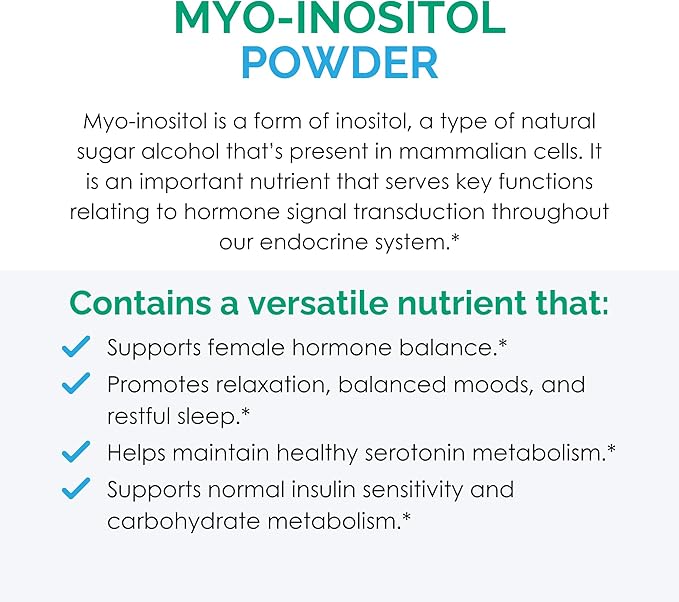 MYO-INOSITOL
POWDER

Myo-inositol is a form of inositol, a type of natural sugar alcohol that's present in mammalian cells. It is an important nutrient that serves key functions relating to hormone signal transduction throughout our endocrine system.*

Contains a versatile nutrient that:

Supports female hormone balance.*

Promotes relaxation, balanced moods, and restful sleep.*

Helps maintain healthy serotonin metabolism.*

Supports normal insulin sensitivity and carbohydrate metabolism.*